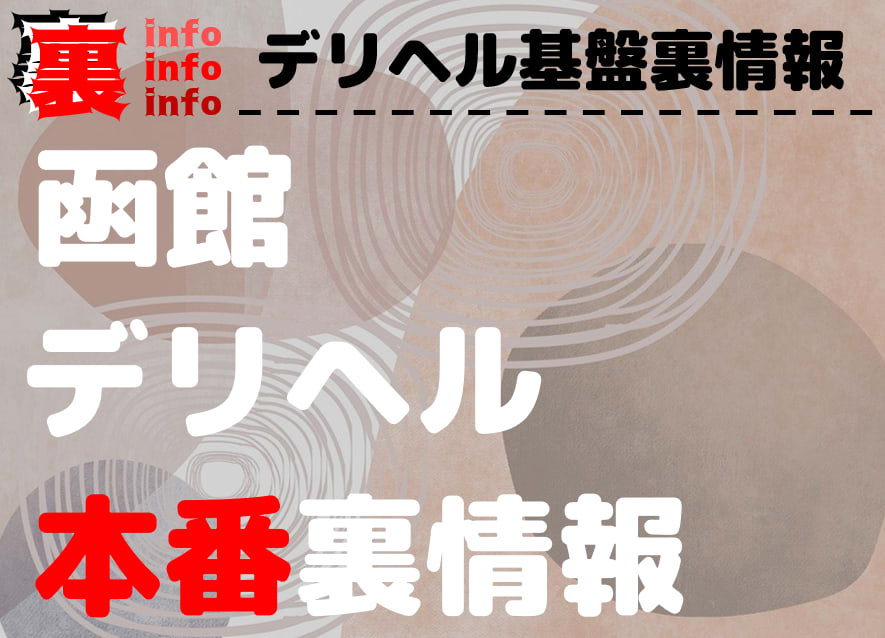 裏 info info info

デリヘル基盤裏情報

函館
デリヘル
本番裏情報